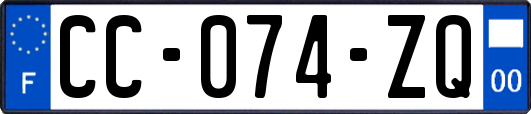 F

CC-074-ZQ

00